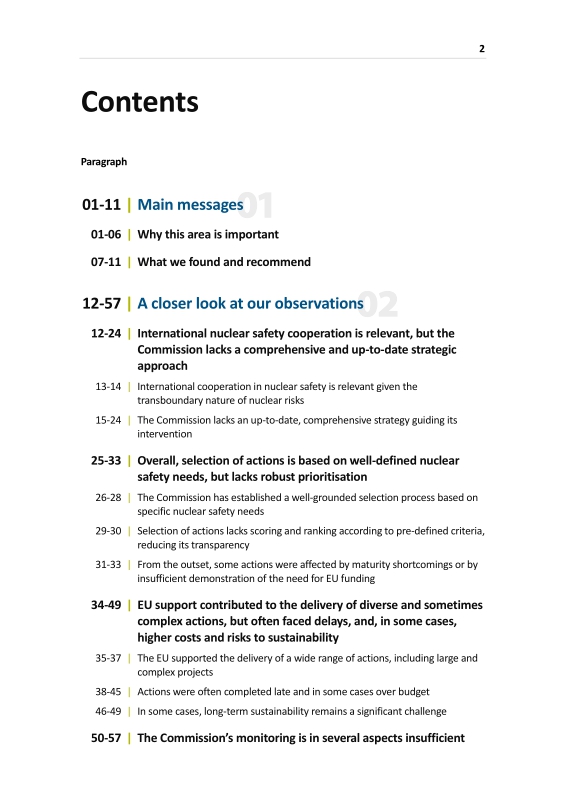 2

Contents

Paragraph

01-11 | Main messages 01

01-06 | Why this area is important

07-11 | What we found and recommend

12-57 | A closer look at our observations 02

12-24 | International nuclear safety cooperation is relevant, but the Commission lacks a comprehensive and up-to-date strategic approach

13-14 | International cooperation in nuclear safety is relevant given the transboundary nature of nuclear risks

15-24 | The Commission lacks an up-to-date, comprehensive strategy guiding its intervention

25-33 | Overall, selection of actions is based on well-defined nuclear safety needs, but lacks robust prioritisation

26-28 | The Commission has established a well-grounded selection process based on specific nuclear safety needs

29-30 | Selection of actions lacks scoring and ranking according to pre-defined criteria, reducing its transparency

31-33 | From the outset, some actions were affected by maturity shortcomings or by insufficient demonstration of the need for EU funding

34-49 | EU support contributed to the delivery of diverse and sometimes complex actions, but often faced delays, and, in some cases, higher costs and risks to sustainability

35-37 | The EU supported the delivery of a wide range of actions, including large and complex projects

38-45 | Actions were often completed late and in some cases over budget

46-49 | In some cases, long-term sustainability remains a significant challenge

50-57 | The Commission's monitoring is in several aspects insufficient